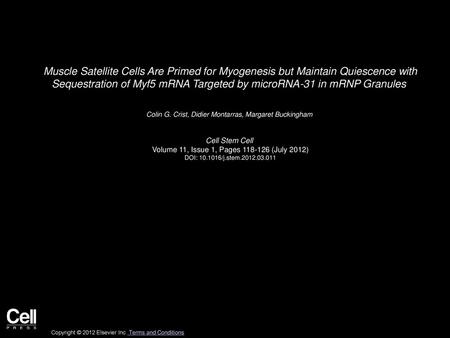 Muscle Satellite Cells Are Primed for Myogenesis but Maintain Quiescence with Sequestration of Myf5 mRNA Targeted by microRNA-31 in mRNP Granules

Colin G. Crist, Didier Montarras, Margaret Buckingham

Cell Stem Cell
Volume 11, Issue 1, Pages 118-126 (July 2012)
DOI: 10.1016/j.stem.2012.03.011

Cell
PRESS

Copyright © 2012 Elsevier Inc. Terms and Conditions